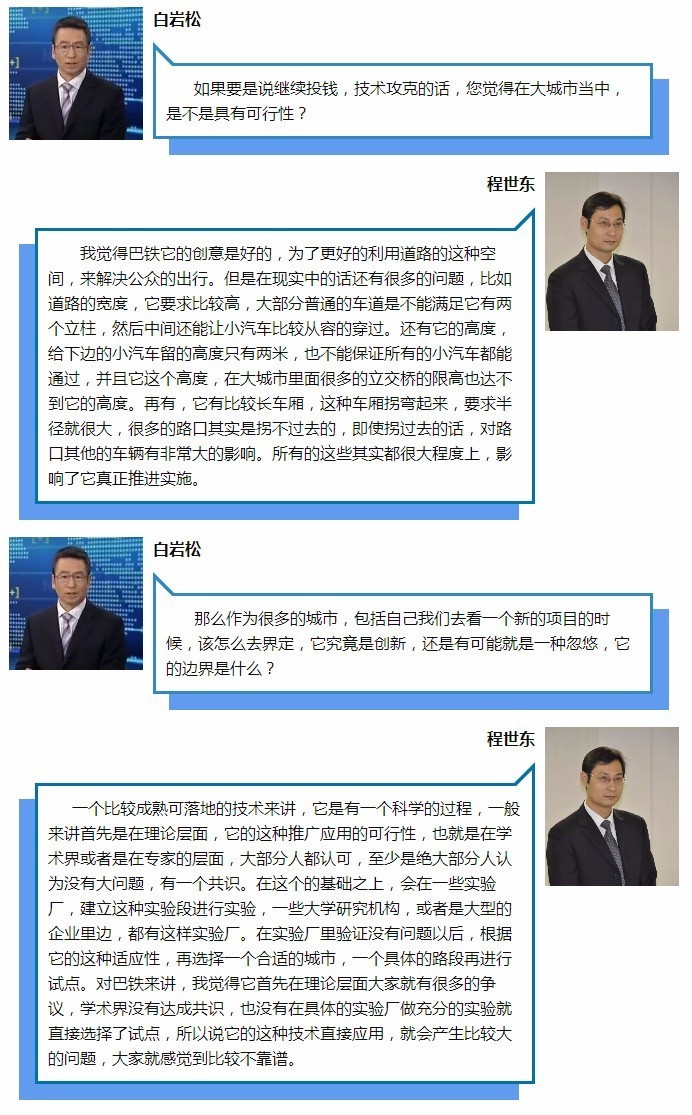 白岩松

如果要是说继续投钱，技术攻克的话，您觉得在大城市当中，是不是具有可行性？

程世东

我觉得巴铁它的创意是好的，为了更好的利用道路的这种空间，来解决公众的出行。但是在现实中的话还有很多的问题，比如道路的宽度，它要求比较高，大部分普通的车道是不能满足它有两个立柱，然后中间还能让小汽车比较从容的穿过。还有它的高度，给下边的小汽车留的高度只有两米，也不能保证所有的小汽车都能通过，并且它这个高度，在大城市里面很多的立交桥的限高也达不到它的高度。再有，它有比较长车厢，这种车厢拐弯起来，要求半径就很大，很多的路口其实是拐不过去的，即使拐过去的话，对路口其他的车辆有非常大的影响。所有的这些其实都很大程度上，影响了它真正推进实施。

白岩松

那么作为很多的城市，包括自己我们去看一个新的项目的时候，该怎么去界定，它究竟是创新，还是有可能就是一种忽悠，它的边界是什么？

程世东

一个比较成熟可落地的技术来讲，它是有一个科学的过程，一般来讲首先是在理论层面，它的这种推广应用的可行性，也就是在学术界或者是在专家的层面，大部分人都认可，至少是绝大部分人认为没有大问题，有一个共识。在这个的基础之上，会在一些实验厂，建立这种实验段进行实验，一些大学研究机构，或者是大型的企业里边，都有这样实验厂。在实验厂里验证没有问题以后，根据它的这种适应性，再选择一个合适的城市，一个具体的路段再进行试点。对巴铁来讲，我觉得它首先在理论层面大家就有很多的争议，学术界没有达成共识，也没有在具体的实验厂做充分的实验就直接选择了试点，所以说它的这种技术直接应用，就会产生比较大的问题，大家就感觉到比较不靠谱。